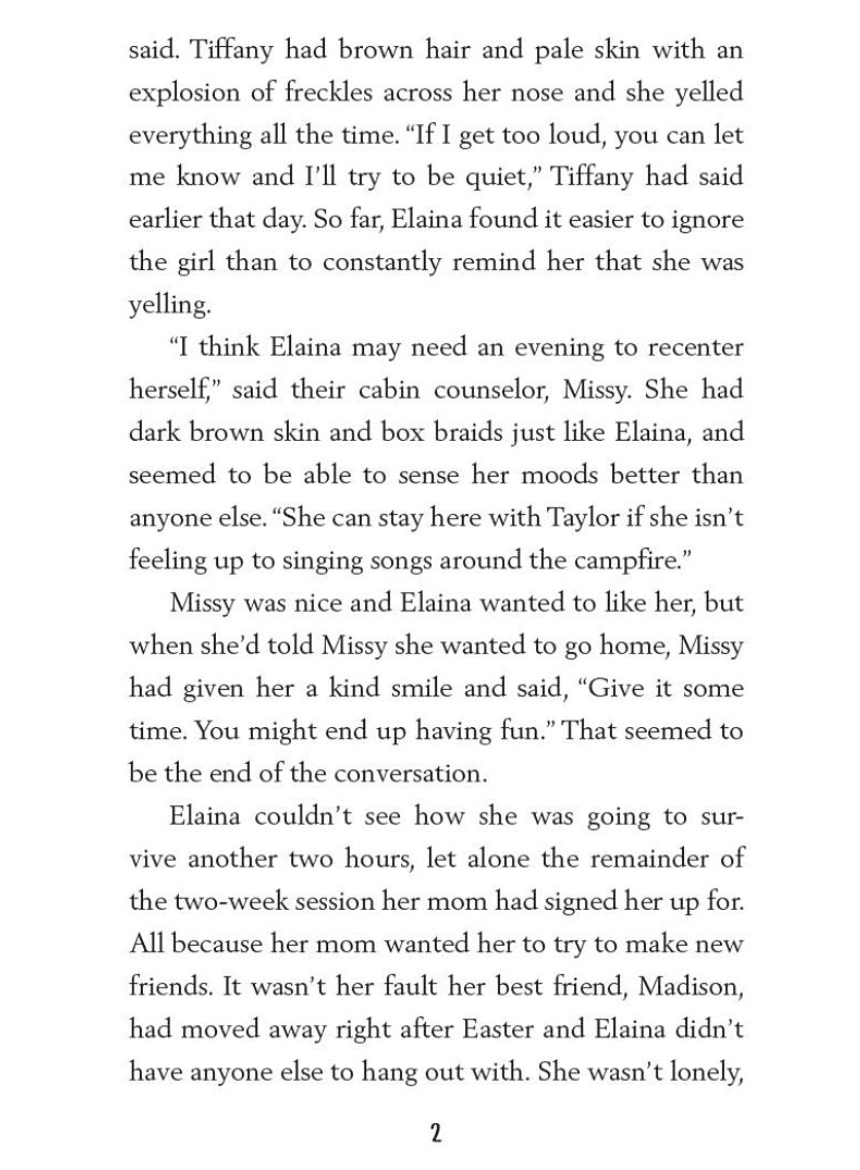 said. Tiffany had brown hair and pale skin with an explosion of freckles across her nose and she yelled everything all the time. “If I get too loud, you can let me know and I’ll try to be quiet,” Tiffany had said earlier that day. So far, Elaina found it easier to ignore the girl than to constantly remind her that she was yelling.

“I think Elaina may need an evening to recenter herself,” said their cabin counselor, Missy. She had dark brown skin and box braids just like Elaina, and seemed to be able to sense her moods better than anyone else. “She can stay here with Taylor if she isn’t feeling up to singing songs around the campfire.”

Missy was nice and Elaina wanted to like her, but when she’d told Missy she wanted to go home, Missy had given her a kind smile and said, “Give it some time. You might end up having fun.” That seemed to be the end of the conversation.

Elaina couldn’t see how she was going to survive another two hours, let alone the remainder of the two-week session her mom had signed her up for. All because her mom wanted her to try to make new friends. It wasn’t her fault her best friend, Madison, had moved away right after Easter and Elaina didn’t have anyone else to hang out with. She wasn’t lonely,

2